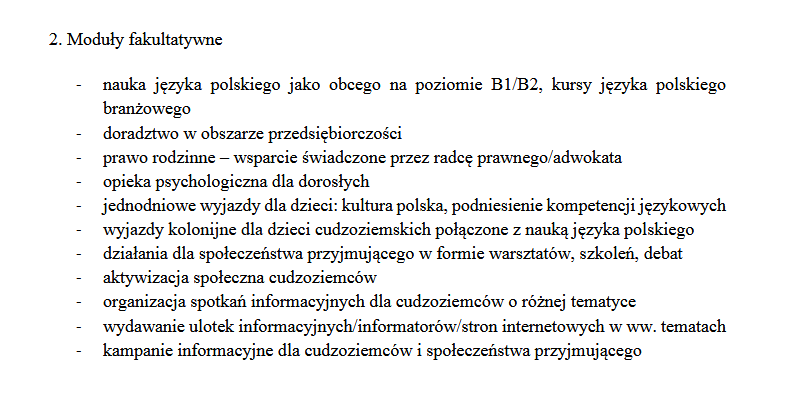 2. Moduły fakultatywne

- nauka języka polskiego jako obcego na poziomie B1/B2, kursy języka polskiego branżowego
- doradztwo w obszarze przedsiębiorczości
- prawo rodzinne – wsparcie świadczone przez radcę prawnego/adwokata
- opieka psychologiczna dla dorosłych
- jednodniowe wyjazdy dla dzieci: kultura polska, podniesienie kompetencji językowych
- wyjazdy kolonijne dla dzieci cudzoziemskich połączone z nauką języka polskiego
- działania dla społeczeństwa przyjmującego w formie warsztatów, szkoleń, debat
- aktywizacja społeczna cudzoziemców
- organizacja spotkań informacyjnych dla cudzoziemców o różnej tematyce
- wydawanie ulotek informacyjnych/informatorów/stron internetowych w ww. tematach
- kampanie informacyjne dla cudzoziemców i społeczeństwa przyjmującego